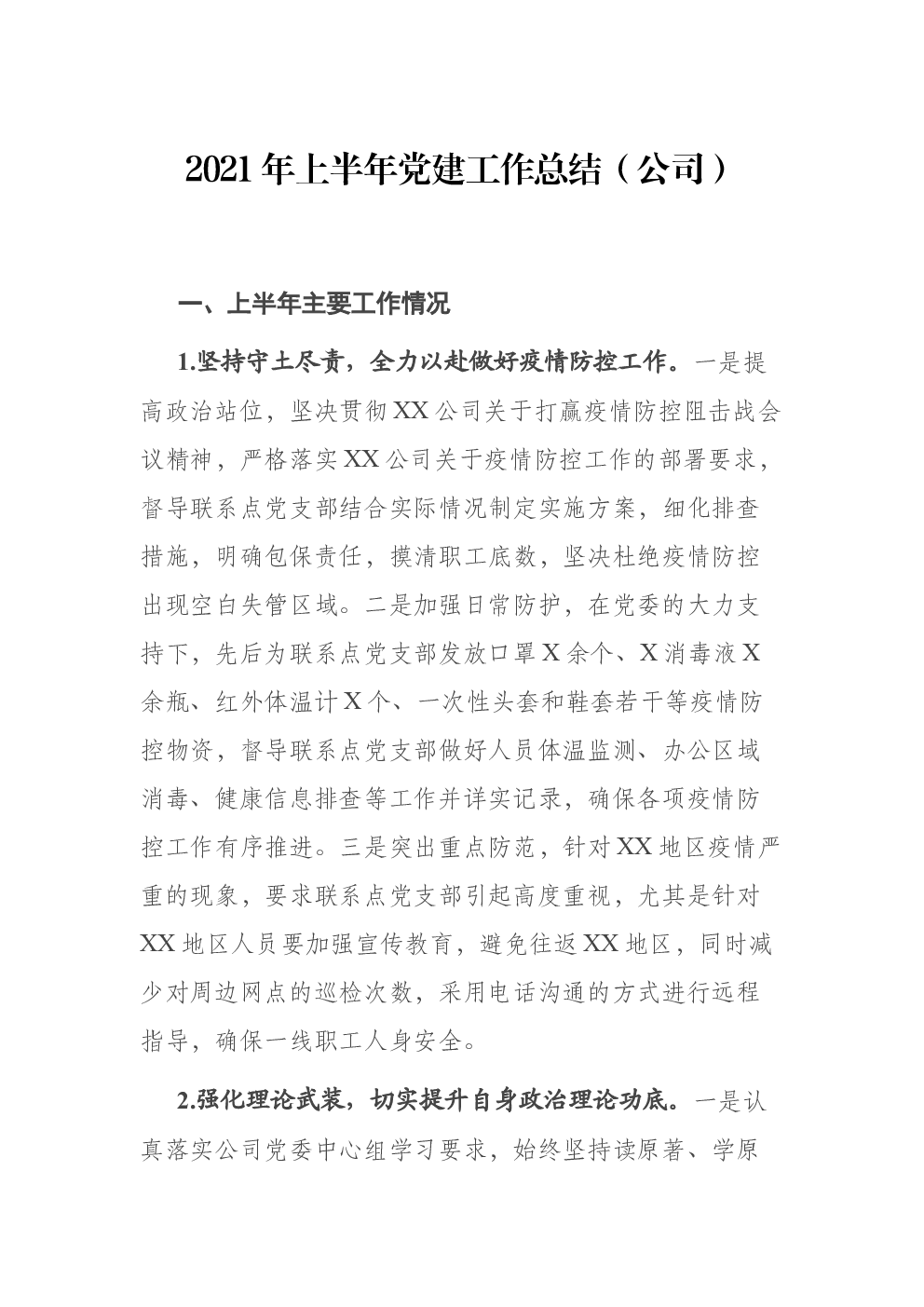 2021年上半年党建工作总结（公司）

一、上半年主要工作情况

1.坚持守土尽责，全力以赴做好疫情防控工作。一是提高政治站位，坚决贯彻XX公司关于打赢疫情防控阻击战会议精神，严格落实XX公司关于疫情防控工作的部署要求，督导联系点党支部结合实际情况制定实施方案，细化排查措施，明确包保责任，摸清职工底数，坚决杜绝疫情防控出现空白失管区域。二是加强日常防护，在党委的大力支持下，先后为联系点党支部发放口罩X余个、X消毒液X余瓶、红外体温计X个、一次性头套和鞋套若干等疫情防控物资，督导联系点党支部做好人员体温监测、办公区域消毒、健康信息排查等工作并详实记录，确保各项疫情防控工作有序推进。三是突出重点防范，针对XX地区疫情严重的现象，要求联系点党支部引起高度重视，尤其是针对XX地区人员要加强宣传教育，避免往返XX地区，同时减少对周边网点的巡检次数，采用电话沟通的方式进行远程指导，确保一线职工人身安全。

2.强化理论武装，切实提升自身政治理论功底。一是认真落实公司党委中心组学习要求，始终坚持读原著、学原